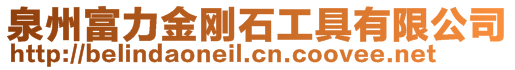 泉州富力金刚石工具有限公司
http://belindaoneil.cn.coovee.net